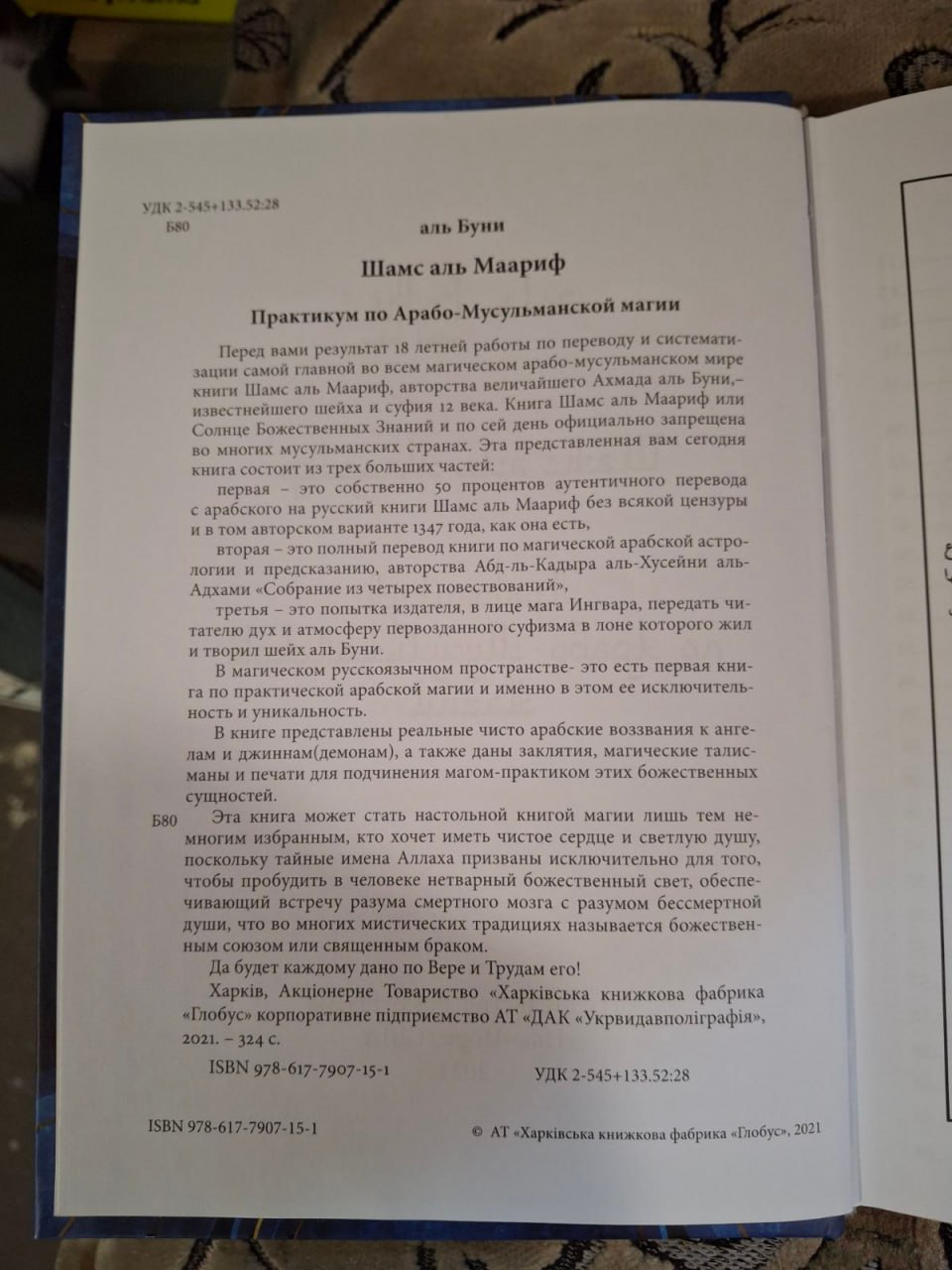 УДК 2-545+133.52:28
Б80

аль Буни

Шамс аль Маариф

Практикум по Арабо-Мусульманской магии

Перед вами результат 18 летней работы по переводу и систематизации самой главной во всем магическом арабо-мусульманском мире книги Шамс аль Маариф, авторства величайшего Ахмада аль Буни,– известнейшего шейха и суфия 12 века. Книга Шамс аль Маариф или Солнце Божественных Знаний и по сей день официально запрещена во многих мусульманских странах. Эта представленная вам сегодня книга состоит из трех больших частей:

первая – это собственно 50 процентов аутентичного перевода с арабского на русский книги Шамс аль Маариф без всякой цензуры и в том авторском варианте 1347 года, как она есть,

вторая – это полный перевод книги по магической арабской астрологии и предсказанию, авторства Абд-ль-Кадыра аль-Хусейни аль-Адхами «Собрание из четырех повествований»,

третья – это попытка издателя, в лице мага Ингвара, передать читателю дух и атмосферу первозданного суфизма в лоне которого жил и творил шейх аль Буни.

В магическом русскоязычном пространстве- это есть первая книга по практической арабской магии и именно в этом ее исключительность и уникальность.

В книге представлены реальные чисто арабские воззвания к ангелам и джиннам(демонам), а также даны заклятия, магические талисманы и печати для подчинения магом-практиком этих божественных сущностей.

Б80 Эта книга может стать настольной книгой магии лишь тем немногим избранным, кто хочет иметь чистое сердце и светлую душу, поскольку тайные имена Аллаха призваны исключительно для того, чтобы пробудить в человеке нетварный божественный свет, обеспечивающий встречу разума смертного мозга с разумом бессмертной души, что во многих мистических традициях называется божественным союзом или священным браком.

Да будет каждому дано по Вере и Трудам его!

Харків, Акціонерне Товариство «Харківська книжкова фабрика «Глобус» корпоративне підприємство АТ «ДАК «Укрвидавполіграфія», 2021. – 324 с.

ISBN 978-617-7907-15-1

УДК 2-545+133.52:28

ISBN 978-617-7907-15-1

© АТ «Харківська книжкова фабрика «Глобус», 2021